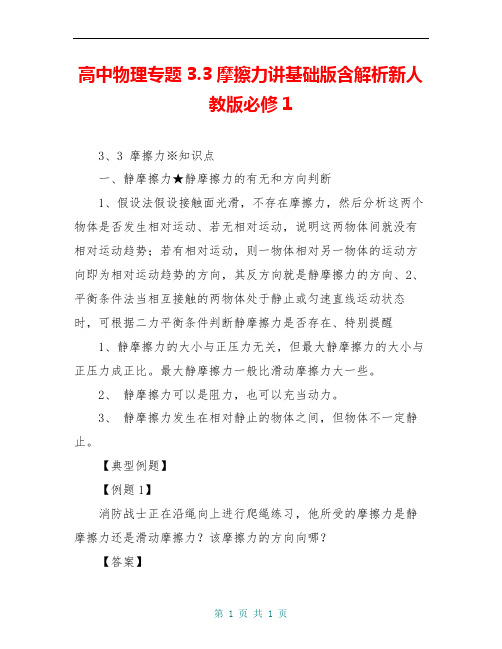 高中物理专题 3.3 摩擦力讲基础版含解析新人教版必修 1

3、3 摩擦力※知识点

一、静摩擦力★静摩擦力的有无和方向判断

1、假设法假设接触面光滑，不存在摩擦力，然后分析这两个物体是否发生相对运动、若无相对运动，说明这两物体间就没有相对运动趋势；若有相对运动，则一物体相对另一物体的运动方向即为相对运动趋势的方向，其反方向就是静摩擦力的方向、2、平衡条件法当相互接触的两物体处于静止或匀速直线运动状态时，可根据二力平衡条件判断静摩擦力是否存在、特别提醒

1、静摩擦力的大小与正压力无关，但最大静摩擦力的大小与正压力成正比。最大静摩擦力一般比滑动摩擦力大一些。

2、 静摩擦力可以是阻力，也可以充当动力。

3、 静摩擦力发生在相对静止的物体之间，但物体不一定静止。

【典型例题】

【例题 1】

消防战士正在沿绳向上进行爬绳练习，他所受的摩擦力是静摩擦力还是滑动摩擦力？该摩擦力的方向向哪？

【答案】

第 1 页 共 1 页